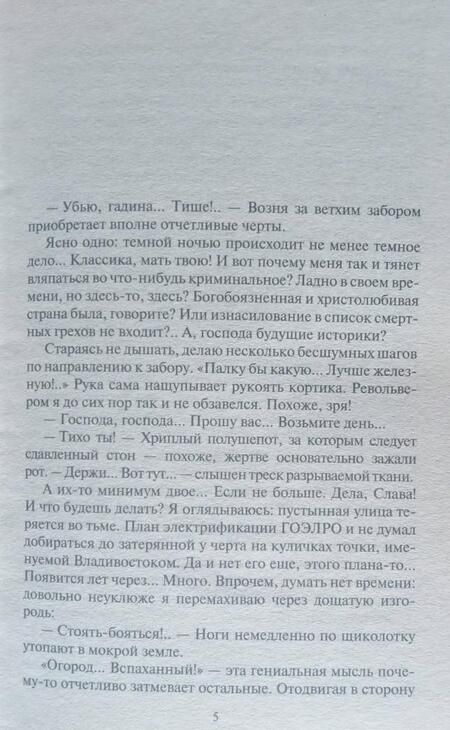 — Убью, гадина... Тише!.. — Возня за ветхим забором приобретает вполне отчетливые черты.

Ясно одно: темной ночью происходит не менее темное дело... Классика, мать твою! И вот почему меня так и тянет вляпаться во что-нибудь криминальное? Ладно в своем времени, но здесь-то, здесь? Богобоязненная и христолюбивая страна была, говорите? Или изнасилование в список смертных грехов не входит?.. А, господа будущие историки?

Стараясь не дышать, делаю несколько бесшумных шагов по направлению к забору. «Палку бы какую... Лучше железную!..» Рука сама нащупывает рукоять кортика. Револьвером я до сих пор так и не обзавелся. Похоже, зря!

— Господа, господа... Прошу вас... Возьмите день...

— Тихо ты! — Хриплый полушепот, за которым следует сдавленный стон — похоже, жертве основательно зажали рот. — Держи... Вот тут... — слышен треск разрываемой ткани.

А их-то минимум двое... Если не больше. Дела, Слава! И что будешь делать? Я оглядываюсь: пустынная улица теряется во тьме. План электрификации ГОЭЛРО и не думал добираться до затерянной у черта на куличках точки, именуемой Владивостоком. Да и нет его еще, этого плана-то... Появится лет через... Много. Впрочем, думать нет времени: довольно неуклюже я перемахиваю через дощатую изгородь:

— Стоять-бояться!.. — Ноги немедленно по щиколотку утопают в мокрой земле.

«Огород... Вспаханный!» — эта гениальная мысль почему-то отчетливо затмевает остальные. Отодвигая в сторону

5